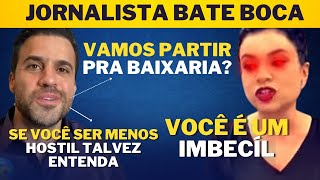 JORNALISTA BATE BOCA

VAMOS PARTIR PRA BAIXARIA?

SE VOCÊ SER MENOS HOSTIL TALVEZ ENTENDA

VOCÊ É UM IMBECÍL